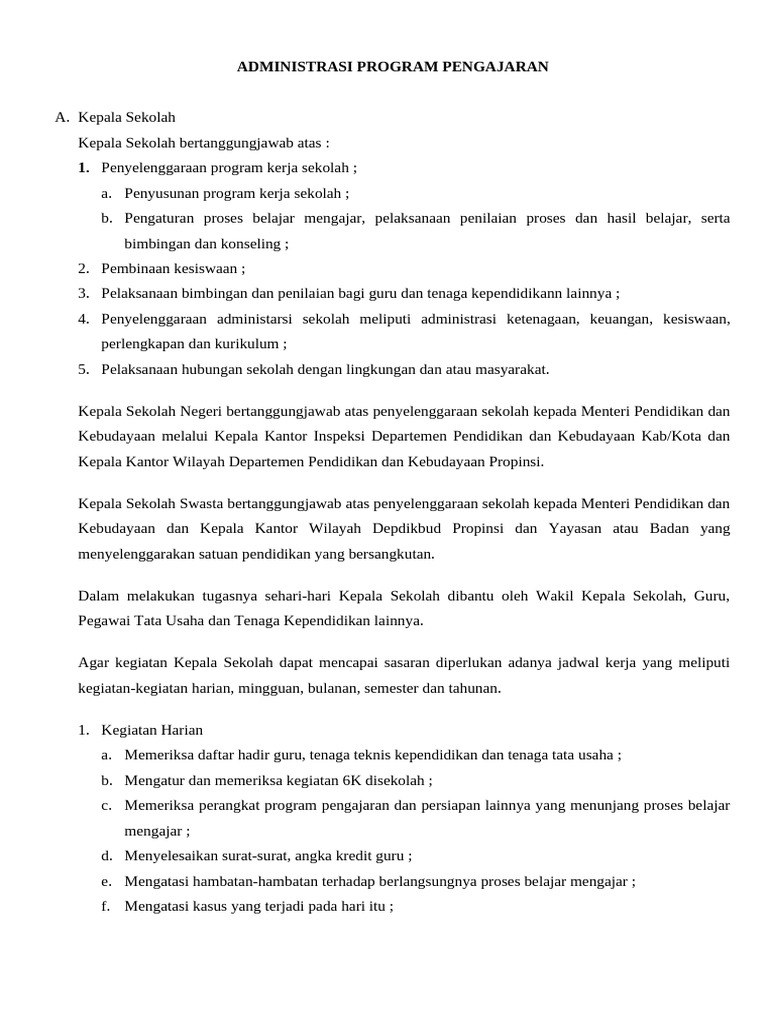 ADMINISTRASI PROGRAM PENGAJARAN

A. Kepala Sekolah

Kepala Sekolah bertanggungjawab atas :

1. Penyelenggaraan program kerja sekolah ;

a. Penyusunan program kerja sekolah ;

b. Pengaturan proses belajar mengajar, pelaksanaan penilaian proses dan hasil belajar, serta bimbingan dan konseling ;

2. Pembinaan kesiswaan ;

3. Pelaksanaan bimbingan dan penilaian bagi guru dan tenaga kependidikann lainnya ;

4. Penyelenggaraan administarsi sekolah meliputi administrasi ketenagaan, keuangan, kesiswaan, perlengkapan dan kurikulum ;

5. Pelaksanaan hubungan sekolah dengan lingkungan dan atau masyarakat.

Kepala Sekolah Negeri bertanggungjawab atas penyelenggaraan sekolah kepada Menteri Pendidikan dan Kebudayaan melalui Kepala Kantor Inspeksi Departemen Pendidikan dan Kebudayaan Kab/Kota dan Kepala Kantor Wilayah Departemen Pendidikan dan Kebudayaan Propinsi.

Kepala Sekolah Swasta bertanggungjawab atas penyelenggaraan sekolah kepada Menteri Pendidikan dan Kebudayaan dan Kepala Kantor Wilayah Depdikbud Propinsi dan Yayasan atau Badan yang menyelenggarakan satuan pendidikan yang bersangkutan.

Dalam melakukan tugasnya sehari-hari Kepala Sekolah dibantu oleh Wakil Kepala Sekolah, Guru, Pegawai Tata Usaha dan Tenaga Kependidikan lainnya.

Agar kegiatan Kepala Sekolah dapat mencapai sasaran diperlukan adanya jadwal kerja yang meliputi kegiatan-kegiatan harian, mingguan, bulanan, semester dan tahunan.

1. Kegiatan Harian

a. Memeriksa daftar hadir guru, tenaga teknis kependidikan dan tenaga tata usaha ;

b. Mengatur dan memeriksa kegiatan 6K disekolah ;

c. Memeriksa perangkat program pengajaran dan persiapan lainnya yang menunjang proses belajar mengajar ;

d. Menyelesaikan surat-surat, angka kredit guru ;

e. Mengatasi hambatan-hambatan terhadap berlangsungnya proses belajar mengajar ;

f. Mengatasi kasus yang terjadi pada hari itu ;